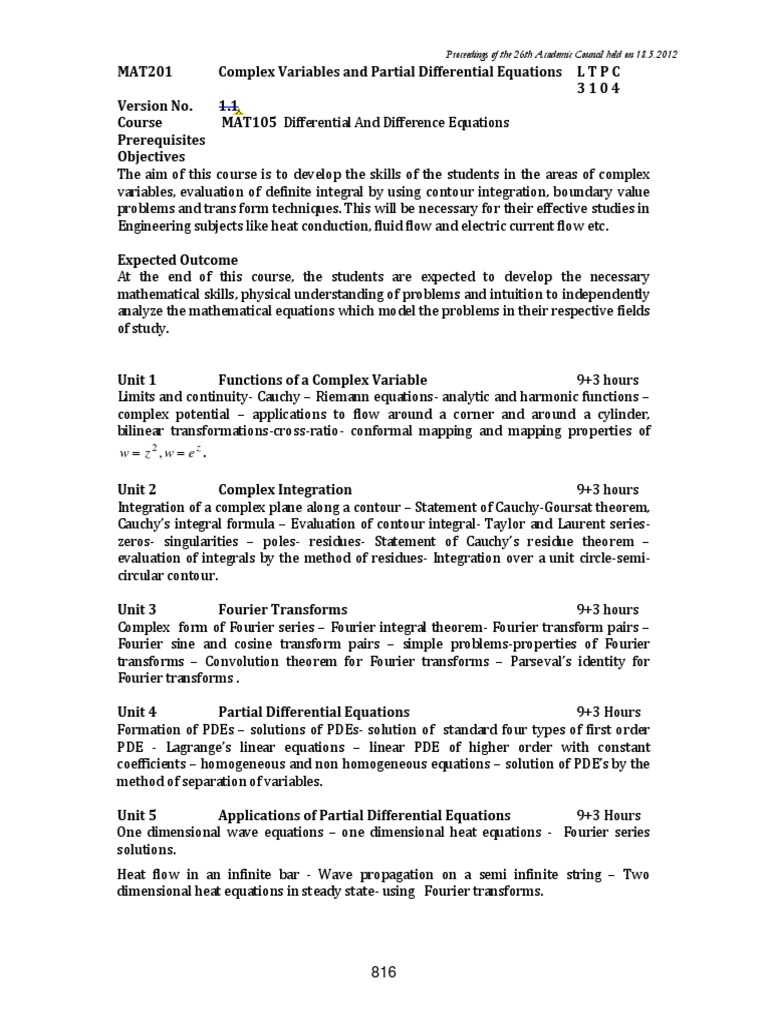 Proceedings of the 26th Academic Council held on 18.5.2012

MAT201 Complex Variables and Partial Differential Equations L T P C
3 1 0 4

Version No. 1.1
Course Prerequisites MAT105 Differential And Difference Equations
Objectives
The aim of this course is to develop the skills of the students in the areas of complex variables, evaluation of definite integral by using contour integration, boundary value problems and trans form techniques. This will be necessary for their effective studies in Engineering subjects like heat conduction, fluid flow and electric current flow etc.

Expected Outcome
At the end of this course, the students are expected to develop the necessary mathematical skills, physical understanding of problems and intuition to independently analyze the mathematical equations which model the problems in their respective fields of study.

Unit 1 Functions of a Complex Variable 9+3 hours
Limits and continuity- Cauchy – Riemann equations- analytic and harmonic functions – complex potential – applications to flow around a corner and around a cylinder, bilinear transformations-cross-ratio- conformal mapping and mapping properties of $w = z^2, w = e^z$.

Unit 2 Complex Integration 9+3 hours
Integration of a complex plane along a contour – Statement of Cauchy-Goursat theorem, Cauchy's integral formula – Evaluation of contour integral- Taylor and Laurent series- zeros- singularities – poles- residues- Statement of Cauchy's residue theorem – evaluation of integrals by the method of residues- Integration over a unit circle-semi-circular contour.

Unit 3 Fourier Transforms 9+3 hours
Complex form of Fourier series – Fourier integral theorem- Fourier transform pairs – Fourier sine and cosine transform pairs – simple problems-properties of Fourier transforms – Convolution theorem for Fourier transforms – Parseval's identity for Fourier transforms .

Unit 4 Partial Differential Equations 9+3 Hours
Formation of PDEs – solutions of PDEs- solution of standard four types of first order PDE - Lagrange's linear equations – linear PDE of higher order with constant coefficients – homogeneous and non homogeneous equations – solution of PDE's by the method of separation of variables.

Unit 5 Applications of Partial Differential Equations 9+3 Hours
One dimensional wave equations – one dimensional heat equations - Fourier series solutions.

Heat flow in an infinite bar - Wave propagation on a semi infinite string – Two dimensional heat equations in steady state- using Fourier transforms.

816